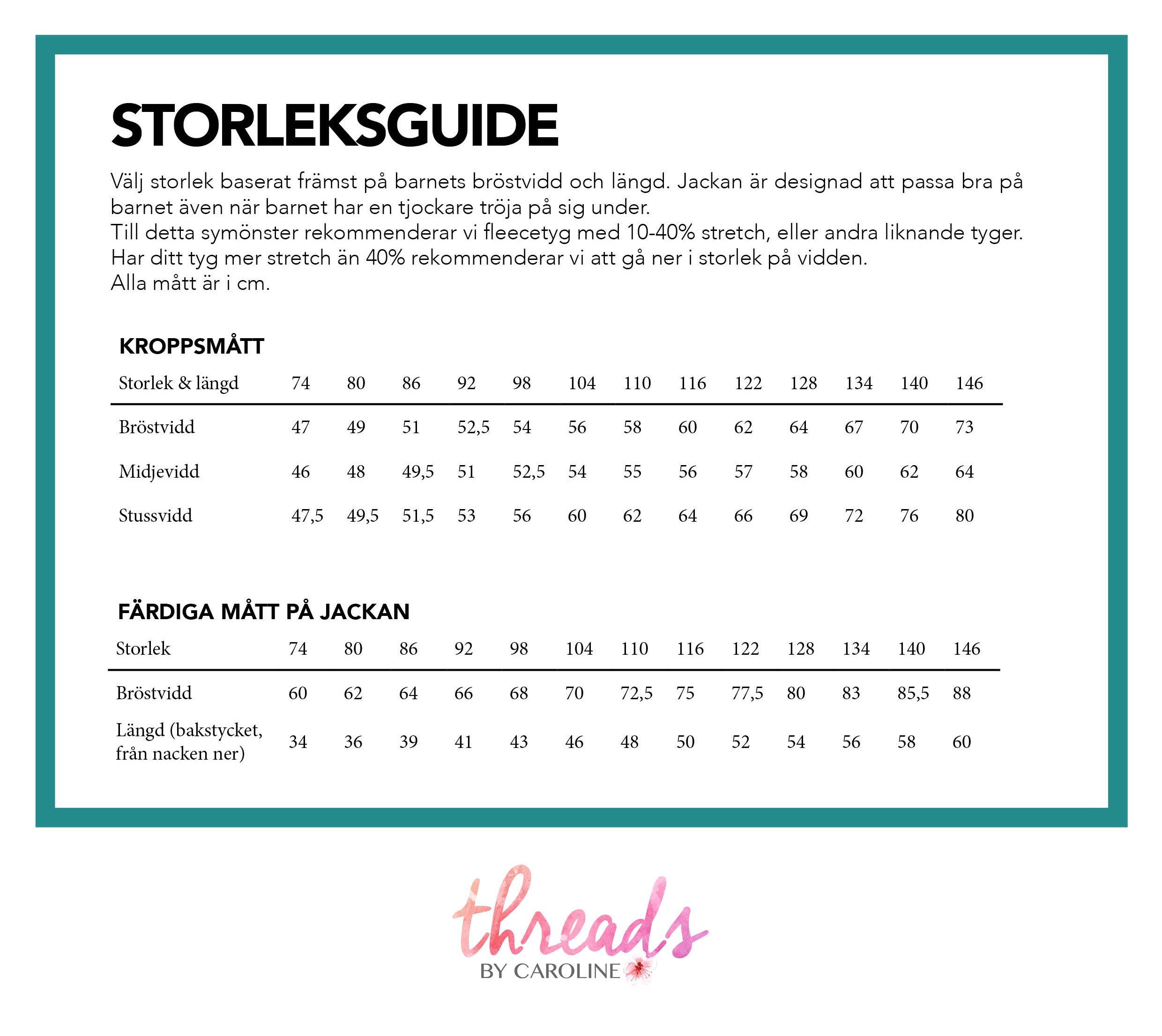 STORLEKSGUIDE

Välj storlek baserat främst på barnets bröstvidd och längd. Jackan är designad att passa bra på barnet även när barnet har en tjockare tröja på sig under.
Till detta symönster rekommenderar vi fleecetyg med 10-40% stretch, eller andra liknande tyger.
Har ditt tyg mer stretch än 40% rekommenderar vi att gå ner i storlek på vidden.
Alla mått är i cm.

KROPPSMÅTT

| Storlek & längd | 74 | 80 | 86 | 92 | 98 | 104 | 110 | 116 | 122 | 128 | 134 | 140 | 146 |
|---|---|---|---|---|---|---|---|---|---|---|---|---|---|
| Bröstvidd | 47 | 49 | 51 | 52,5 | 54 | 56 | 58 | 60 | 62 | 64 | 67 | 70 | 73 |
| Midjevidd | 46 | 48 | 49,5 | 51 | 52,5 | 54 | 55 | 56 | 57 | 58 | 60 | 62 | 64 |
| Stussvidd | 47,5 | 49,5 | 51,5 | 53 | 56 | 60 | 62 | 64 | 66 | 69 | 72 | 76 | 80 |

FÄRDIGA MÅTT PÅ JACKAN

| Storlek | 74 | 80 | 86 | 92 | 98 | 104 | 110 | 116 | 122 | 128 | 134 | 140 | 146 |
|---|---|---|---|---|---|---|---|---|---|---|---|---|---|
| Bröstvidd | 60 | 62 | 64 | 66 | 68 | 70 | 72,5 | 75 | 77,5 | 80 | 83 | 85,5 | 88 |
| Längd (bakstycket, från nacken ner) | 34 | 36 | 39 | 41 | 43 | 46 | 48 | 50 | 52 | 54 | 56 | 58 | 60 |

threads
BY CAROLINE